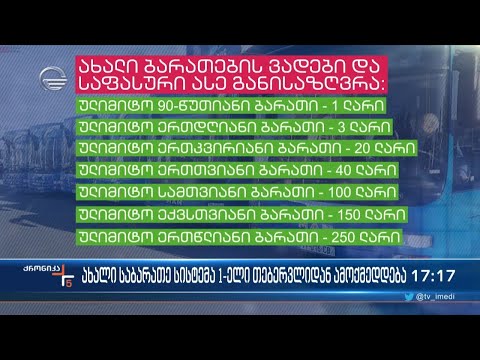 ახალი ბარათების ვადები და საფასური ასე განისაზღვრა:

ულიმიტო 90-წუთიანი ბარათი - 1 ლარი
ულიმიტო ერთდღიანი ბარათი - 3 ლარი
ულიმიტო ერთკვირიანი ბარათი - 20 ლარი
ულიმიტო ერთთვიანი ბარათი - 40 ლარი
ულიმიტო სამთვიანი ბარათი - 100 ლარი
ულიმიტო ექვსთვიანი ბარათი - 150 ლარი
ულიმიტო ერთწლიანი ბარათი - 250 ლარი

ქრონიკა 5
ახალი საბარათე სისტემა 1-ელი თებერვლიდან ამოქმედდება 17:17
@tv_imedi